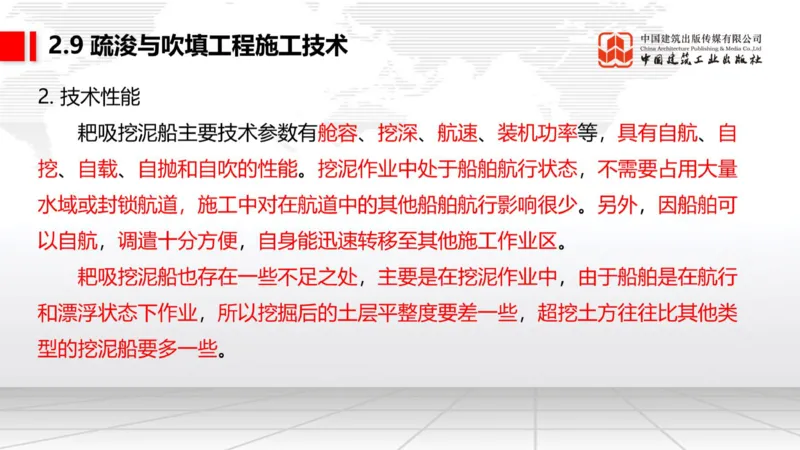 2.9 疏浚与吹填工程施工技术

中国建筑出版传媒有限公司
China Architecture Publishing & Media Co.,Ltd
中国建筑工业出版社

2. 技术性能

耙吸挖泥船主要技术参数有舱容、挖深、航速、装机功率等，具有自航、自挖、自载、自抛和自吹的性能。挖泥作业中处于船舶航行状态，不需要占用大量水域或封锁航道，施工中对在航道中的其他船舶航行影响很少。另外，因船舶可以自航，调遣十分方便，自身能迅速转移至其他施工作业区。

耙吸挖泥船也存在一些不足之处，主要是在挖泥作业中，由于船舶是在航行和漂浮状态下作业，所以挖掘后的土层平整度要差一些，超挖土方往往比其他类型的挖泥船要多一些。